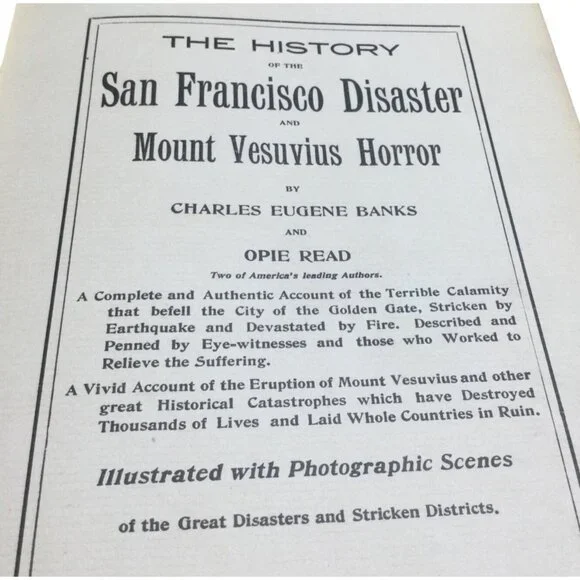 THE HISTORY

OF THE

San Francisco Disaster

AND

Mount Vesuvius Horror

BY

CHARLES EUGENE BANKS

AND

OPIE READ

Two of America's leading Authors.

A Complete and Authentic Account of the Terrible Calamity that befell the City of the Golden Gate, Stricken by Earthquake and Devastated by Fire. Described and Penned by Eye-witnesses and those who Worked to Relieve the Suffering.

A Vivid Account of the Eruption of Mount Vesuvius and other great Historical Catastrophes which have Destroyed Thousands of Lives and Laid Whole Countries in Ruin.

Illustrated with Photographic Scenes

of the Great Disasters and Stricken Districts.